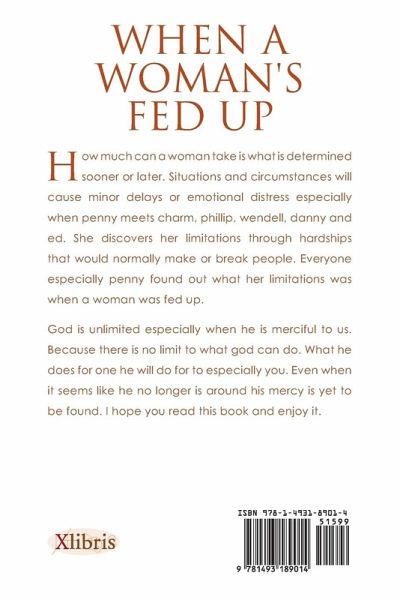 WHEN A WOMAN'S FED UP

How much can a woman take is what is determined sooner or later. Situations and circumstances will cause minor delays or emotional distress especially when penny meets charm, phillip, wendell, danny and ed. She discovers her limitations through hardships that would normally make or break people. Everyone especially penny found out what her limitations was when a woman was fed up.

God is unlimited especially when he is merciful to us. Because there is no limit to what god can do. What he does for one he will do for to especially you. Even when it seems like he no longer is around his mercy is yet to be found. I hope you read this book and enjoy it.

Xlibris

ISBN 978-1-4931-8901-4

51599

9 781493 189014